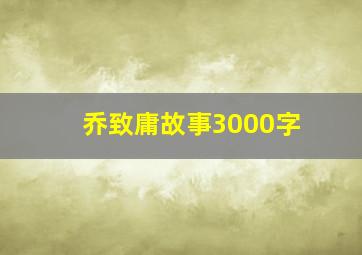 乔致庸故事3000字